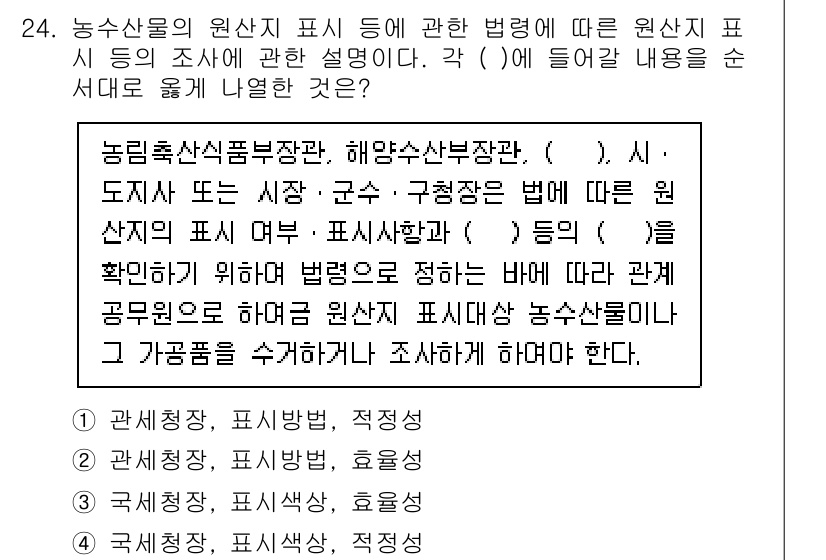 24. 농수산물의 원산지 표시 등에 관한 법령에 따른 원산지 표시 등의 조사에 관한 설명이다. 각 ( )에 들어갈 내용을 순서대로 옳게 나열한 것은?

농림축산식품부장관, 해양수산부장관, (  ), 시·도지사 또는 시장·군수·구청장은 법에 따른 원산지의 표시 여부·표시사항과 (  ) 등의 (  )을 확인하기 위하여 법령으로 정하는 바에 따라 관계 공무원으로 하여금 원산지 표시대상 농수산물이나 그 가공품을 수거하거나 조사하게 하여야 한다.

① 관세청장, 표시방법, 적정성
② 관세청장, 표시방법, 효율성
③ 국세청장, 표시색상, 효율성
④ 국세청장, 표시색상, 적정성